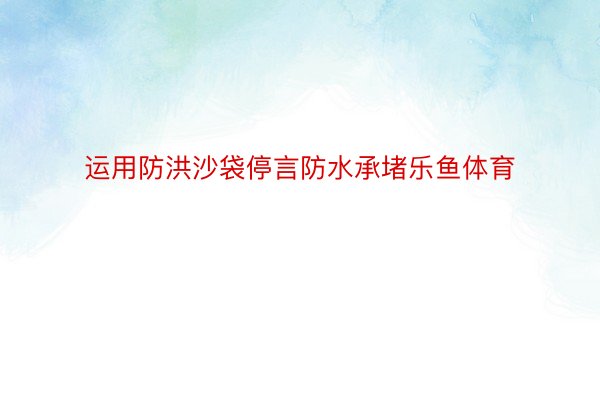 运用防洪沙袋停言防水承堵乐鱼体育